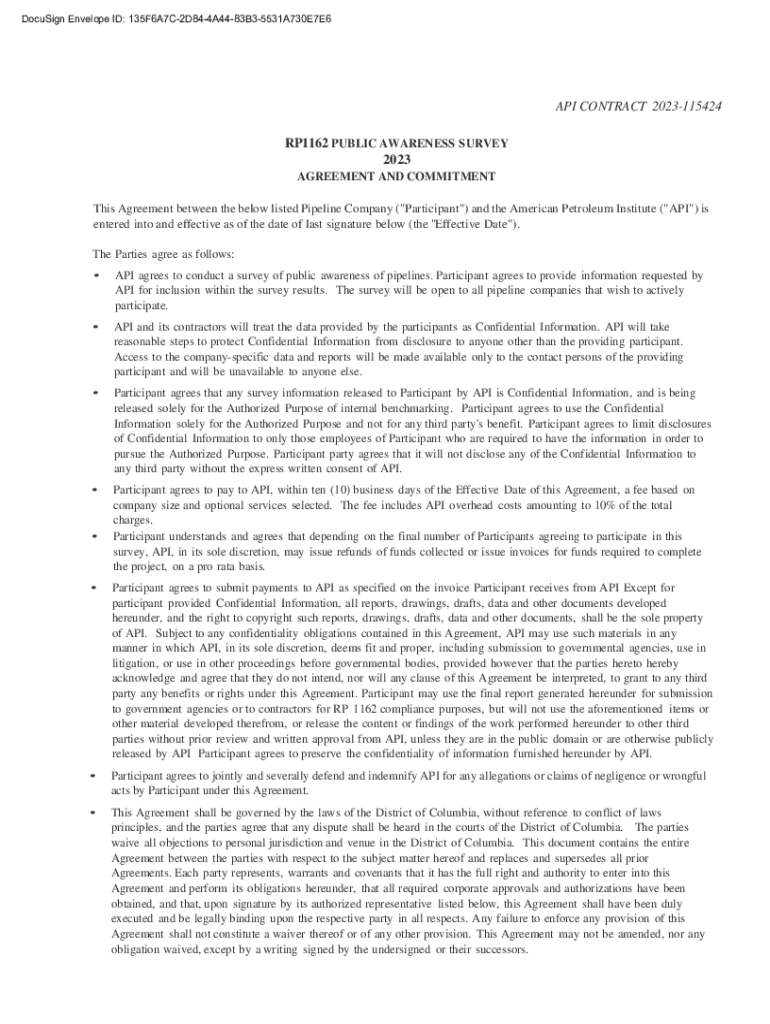 DocuSign Envelope ID: 135F6A7C-2D84-4A44-83B3-5531A730E7E6

API CONTRACT 2023-115424

RP1162 PUBLIC AWARENESS SURVEY
2023
AGREEMENT AND COMMITMENT

This Agreement between the below listed Pipeline Company ("Participant") and the American Petroleum Institute ("API") is entered into and effective as of the date of last signature below (the "Effective Date").

The Parties agree as follows:

• API agrees to conduct a survey of public awareness of pipelines. Participant agrees to provide information requested by API for inclusion within the survey results. The survey will be open to all pipeline companies that wish to actively participate.

• API and its contractors will treat the data provided by the participants as Confidential Information. API will take reasonable steps to protect Confidential Information from disclosure to anyone other than the providing participant. Access to the company-specific data and reports will be made available only to the contact persons of the providing participant and will be unavailable to anyone else.

• Participant agrees that any survey information released to Participant by API is Confidential Information, and is being released solely for the Authorized Purpose of internal benchmarking. Participant agrees to use the Confidential Information solely for the Authorized Purpose and not for any third party's benefit. Participant agrees to limit disclosures of Confidential Information to only those employees of Participant who are required to have the information in order to pursue the Authorized Purpose. Participant party agrees that it will not disclose any of the Confidential Information to any third party without the express written consent of API.

• Participant agrees to pay to API, within ten (10) business days of the Effective Date of this Agreement, a fee based on company size and optional services selected. The fee includes API overhead costs amounting to 10% of the total charges.

• Participant understands and agrees that depending on the final number of Participants agreeing to participate in this survey, API, in its sole discretion, may issue refunds of funds collected or issue invoices for funds required to complete the project, on a pro rata basis.

• Participant agrees to submit payments to API as specified on the invoice Participant receives from API Except for participant provided Confidential Information, all reports, drawings, drafts, data and other documents developed hereunder, and the right to copyright such reports, drawings, drafts, data and other documents, shall be the sole property of API. Subject to any confidentiality obligations contained in this Agreement, API may use such materials in any manner in which API, in its sole discretion, deems fit and proper, including submission to governmental agencies, use in litigation, or use in other proceedings before governmental bodies, provided however that the parties hereto hereby acknowledge and agree that they do not intend, nor will any clause of this Agreement be interpreted, to grant to any third party any benefits or rights under this Agreement. Participant may use the final report generated hereunder for submission to government agencies or to contractors for RP 1162 compliance purposes, but will not use the aforementioned items or other material developed therefrom, or release the content or findings of the work performed hereunder to other third parties without prior review and written approval from API, unless they are in the public domain or are otherwise publicly released by API Participant agrees to preserve the confidentiality of information furnished hereunder by API.

• Participant agrees to jointly and severally defend and indemnify API for any allegations or claims of negligence or wrongful acts by Participant under this Agreement.

• This Agreement shall be governed by the laws of the District of Columbia, without reference to conflict of laws principles, and the parties agree that any dispute shall be heard in the courts of the District of Columbia. The parties waive all objections to personal jurisdiction and venue in the District of Columbia. This document contains the entire Agreement between the parties with respect to the subject matter hereof and replaces and supersedes all prior Agreements. Each party represents, warrants and covenants that it has the full right and authority to enter into this Agreement and perform its obligations hereunder, that all required corporate approvals and authorizations have been obtained, and that, upon signature by its authorized representative listed below, this Agreement shall have been duly executed and be legally binding upon the respective party in all respects. Any failure to enforce any provision of this Agreement shall not constitute a waiver thereof or of any other provision. This Agreement may not be amended, nor any obligation waived, except by a writing signed by the undersigned or their successors.